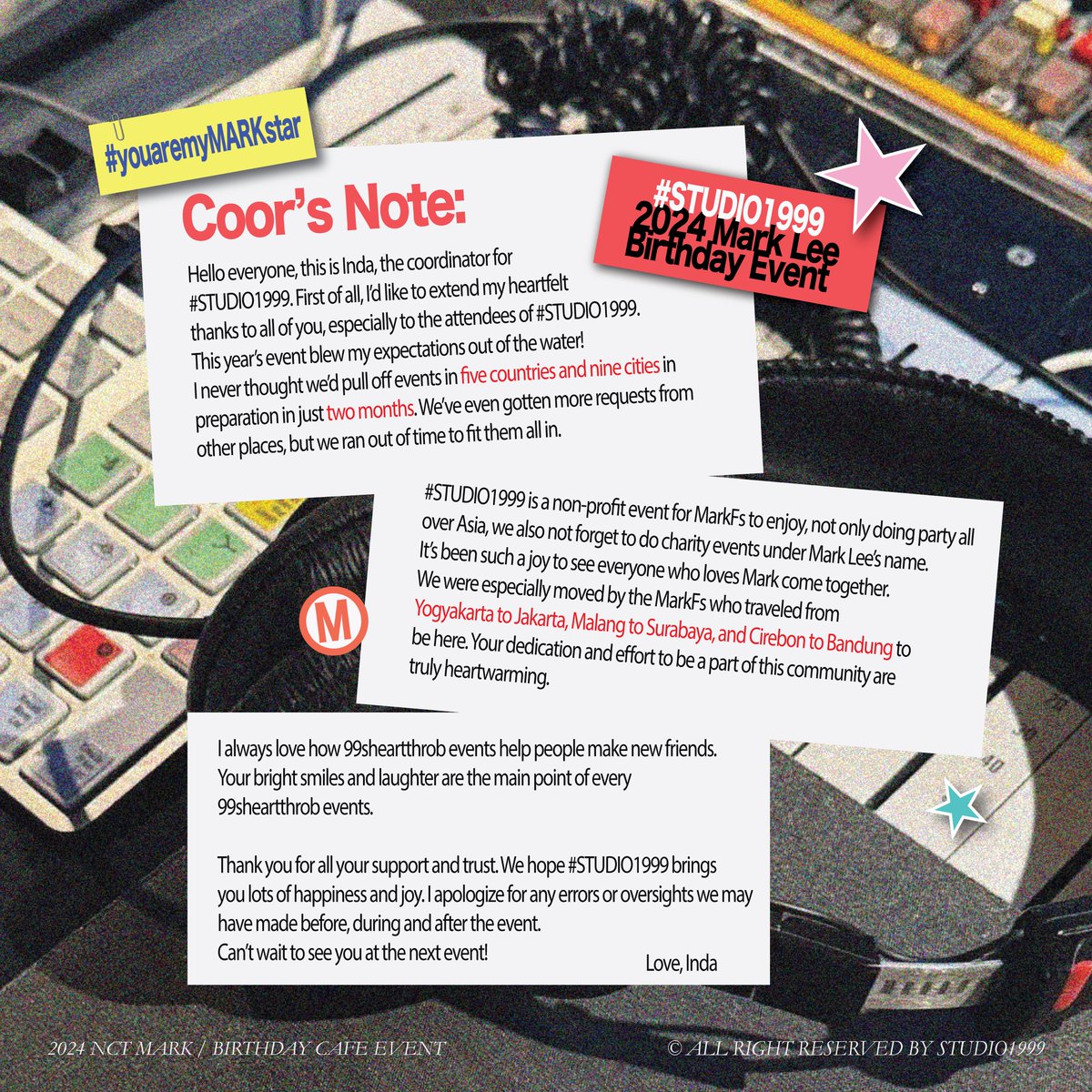 #youaremyMARKstar

Coor's Note:

#STUDIO1999 2024 Mark Lee Birthday Event

Hello everyone, this is Inda, the coordinator for #STUDIO1999. First of all, I'd like to extend my heartfelt thanks to all of you, especially to the attendees of #STUDIO1999. This year's event blew my expectations out of the water! I never thought we'd pull off events in five countries and nine cities in preparation in just two months. We've even gotten more requests from other places, but we ran out of time to fit them all in.

#STUDIO1999 is a non-profit event for MarkFs to enjoy, not only doing party all over Asia, we also not forget to do charity events under Mark Lee's name. It's been such a joy to see everyone who loves Mark come together. We were especially moved by the MarkFs who traveled from Yogyakarta to Jakarta, Malang to Surabaya, and Cirebon to Bandung to be here. Your dedication and effort to be a part of this community are truly heartwarming.

M

I always love how 99sheartthrob events help people make new friends. Your bright smiles and laughter are the main point of every 99sheartthrob events.

Thank you for all your support and trust. We hope #STUDIO1999 brings you lots of happiness and joy. I apologize for any errors or oversights we may have made before, during and after the event.
Can't wait to see you at the next event!

Love, Inda

2024 NCT MARK / BIRTHDAY CAFE EVENT

© ALL RIGHT RESERVED BY STUDIO1999